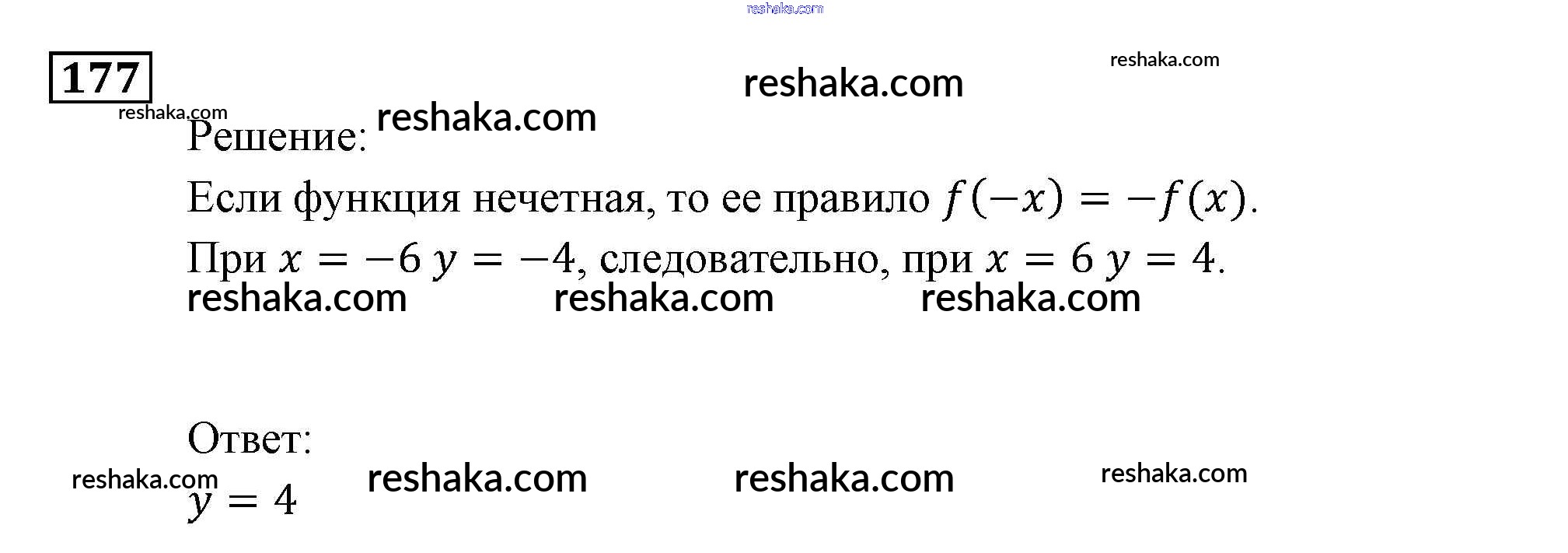 177

Решение:

Если функция нечетная, то ее правило $f(-x) = -f(x)$.

При $x = -6$ $y = -4$, следовательно, при $x = 6$ $y = 4$.

Ответ:

$y = 4$

reshaka.com